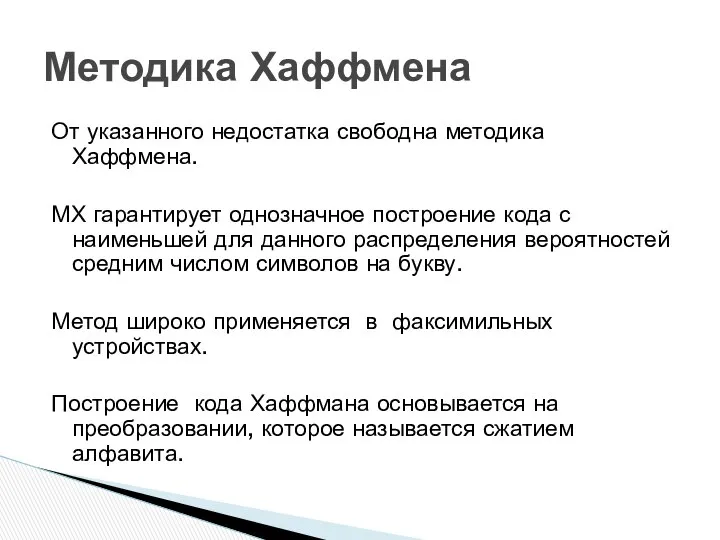 Методика Хаффмена

От указанного недостатка свободна методика Хаффмена.

МХ гарантирует однозначное построение кода с наименьшей для данного распределения вероятностей средним числом символов на букву.

Метод широко применяется в факсимильных устройствах.

Построение кода Хаффмана основывается на преобразовании, которое называется сжатием алфавита.